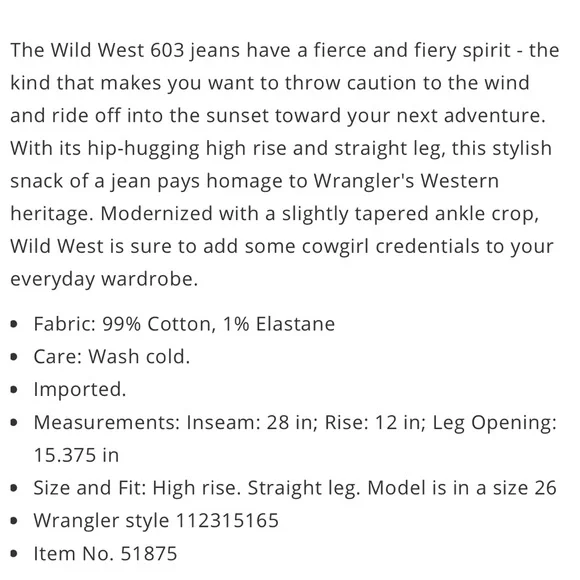 The Wild West 603 jeans have a fierce and fiery spirit - the kind that makes you want to throw caution to the wind and ride off into the sunset toward your next adventure. With its hip-hugging high rise and straight leg, this stylish snack of a jean pays homage to Wrangler's Western heritage. Modernized with a slightly tapered ankle crop, Wild West is sure to add some cowgirl credentials to your everyday wardrobe.

- Fabric: 99% Cotton, 1% Elastane
- Care: Wash cold.
- Imported.
- Measurements: Inseam: 28 in; Rise: 12 in; Leg Opening: 15.375 in
- Size and Fit: High rise. Straight leg. Model is in a size 26
- Wrangler style 112315165
- Item No. 51875